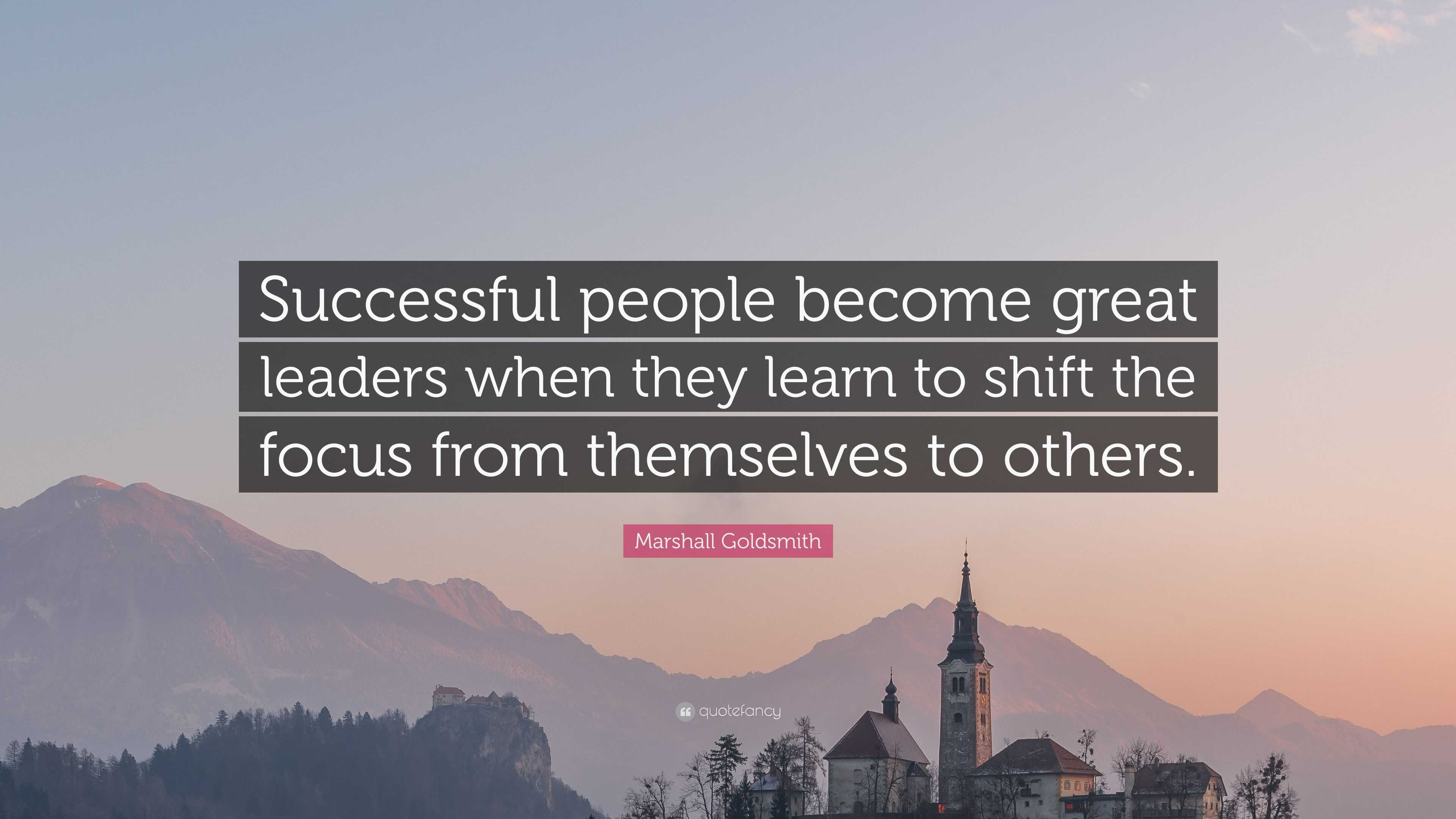 Successful people become great leaders when they learn to shift the focus from themselves to others.

Marshall Goldsmith

quotefancy